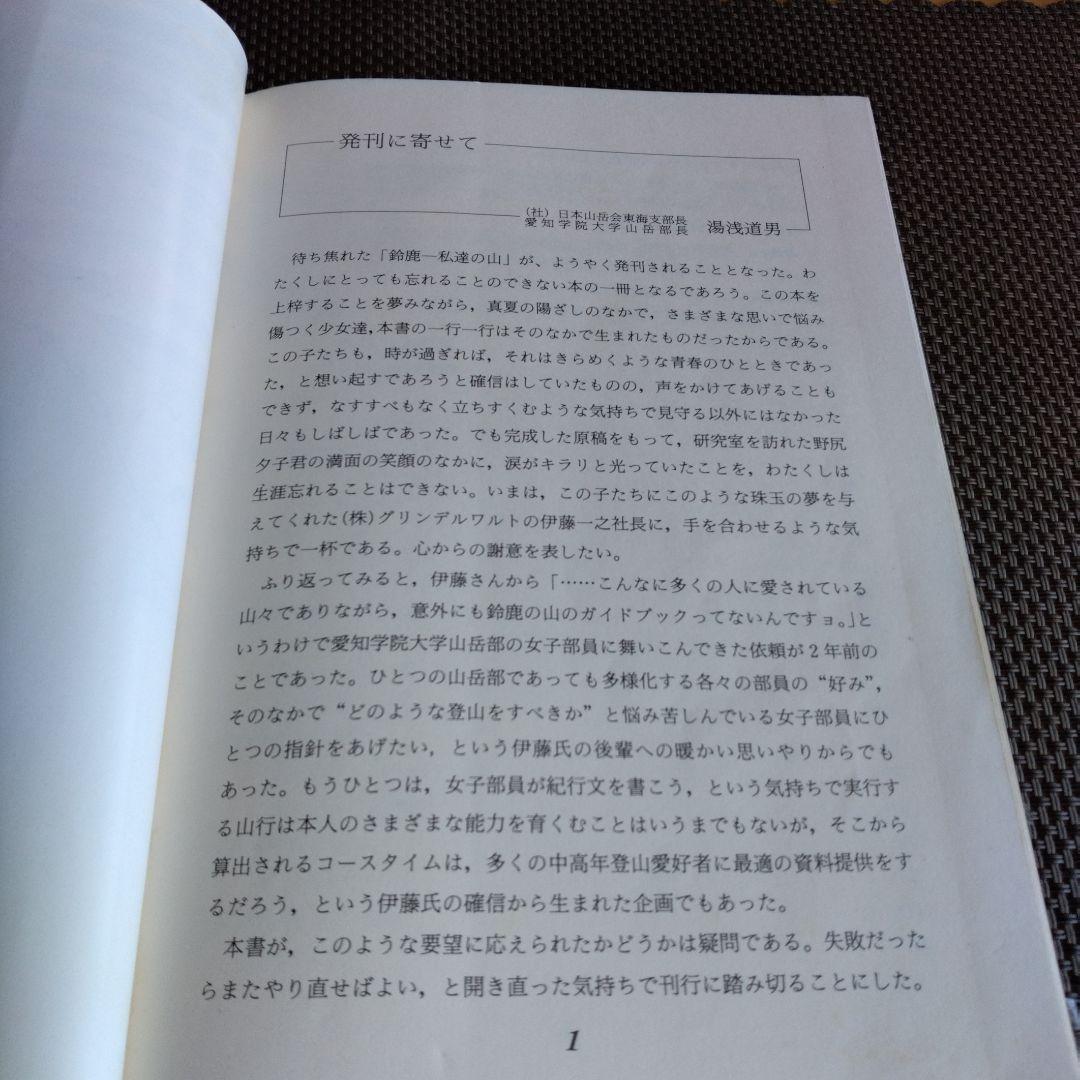 発刊に寄せて

(社) 日本山岳会東海支部長
愛知学院大学山岳部長　湯浅道男

待ち焦れた「鈴鹿―私達の山」が，ようやく発刊されることとなった。わたくしにとっても忘れることのできない本の一冊となるであろう。この本を上梓することを夢みながら，真夏の陽ざしのなかで，さまざまな思いで悩み傷つく少女達，本書の一行一行はそのなかで生まれたものだったからである。この子たちも，時が過ぎれば，それはきらめくような青春のひとときであった，と想い起すであろうと確信はしていたものの，声をかけてあげることもできず，なすすべもなく立ちすくむような気持ちで見守る以外にはなかった日々もしばしばであった。でも完成した原稿をもって，研究室を訪れた野尻夕子君の満面の笑顔のなかに，涙がキラリと光っていたことを，わたくしは生涯忘れることはできない。いまは，この子たちにこのような珠玉の夢を与えてくれた(株)グリンデルワルトの伊藤一之社長に，手を合わせるような気持ちで一杯である。心からの謝意を表したい。

ふり返ってみると，伊藤さんから「……こんなに多くの人に愛されている山々でありながら，意外にも鈴鹿の山のガイドブックってないんですョ。」というわけで愛知学院大学山岳部の女子部員に舞いこんできた依頼が2年前のことであった。ひとつの山岳部であっても多様化する各々の部員の“好み”，そのなかで“どのような登山をすべきか”と悩み苦しんでいる女子部員にひとつの指針をあげたい，という伊藤氏の後輩への暖かい思いやりからでもあった。もうひとつは，女子部員が紀行文を書こう，という気持ちで実行する山行は本人のさまざまな能力を育くむことはいうまでもないが，そこから算出されるコースタイムは，多くの中高年登山愛好者に最適の資料提供をするだろう，という伊藤氏の確信から生まれた企画でもあった。

本書が，このような要望に応えられたかどうかは疑問である。失敗だったらまたやり直せばよい，と開き直った気持ちで刊行に踏み切ることにした。

1